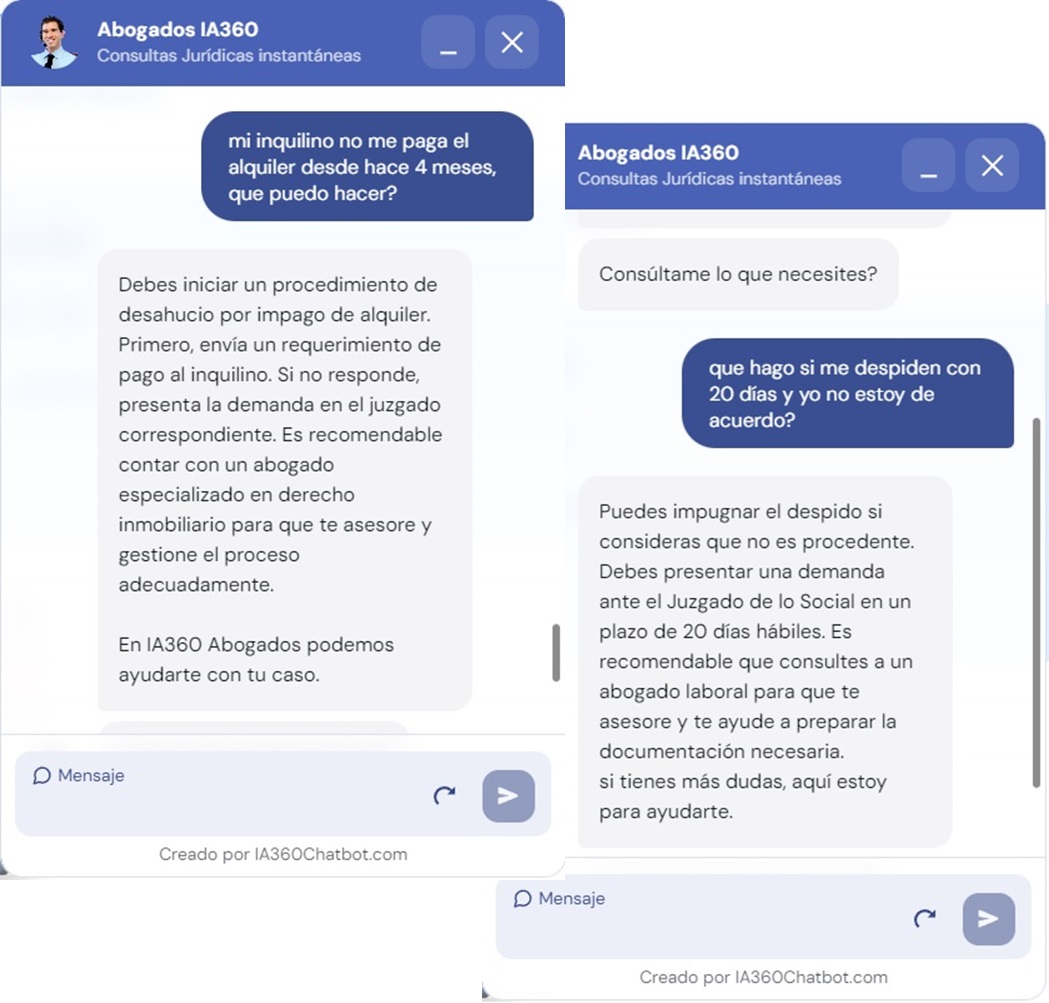 Abogados IA360
Consultas Jurídicas instantáneas

mi inquilino no me paga el alquiler desde hace 4 meses, que puedo hacer?

Debes iniciar un procedimiento de desahucio por impago de alquiler. Primero, envía un requerimiento de pago al inquilino. Si no responde, presenta la demanda en el juzgado correspondiente. Es recomendable contar con un abogado especializado en derecho inmobiliario para que te asesore y gestione el proceso adecuadamente.

En IA360 Abogados podemos ayudarte con tu caso.

Mensaje

Creado por IA360Chatbot.com

Abogados IA360
Consultas Jurídicas instantáneas

Consúltame lo que necesites?

que hago si me despiden con 20 días y yo no estoy de acuerdo?

Puedes impugnar el despido si consideras que no es procedente. Debes presentar una demanda ante el Juzgado de lo Social en un plazo de 20 días hábiles. Es recomendable que consultes a un abogado laboral para que te asesore y te ayude a preparar la documentación necesaria.
si tienes más dudas, aquí estoy para ayudarte.

Mensaje

Creado por IA360Chatbot.com